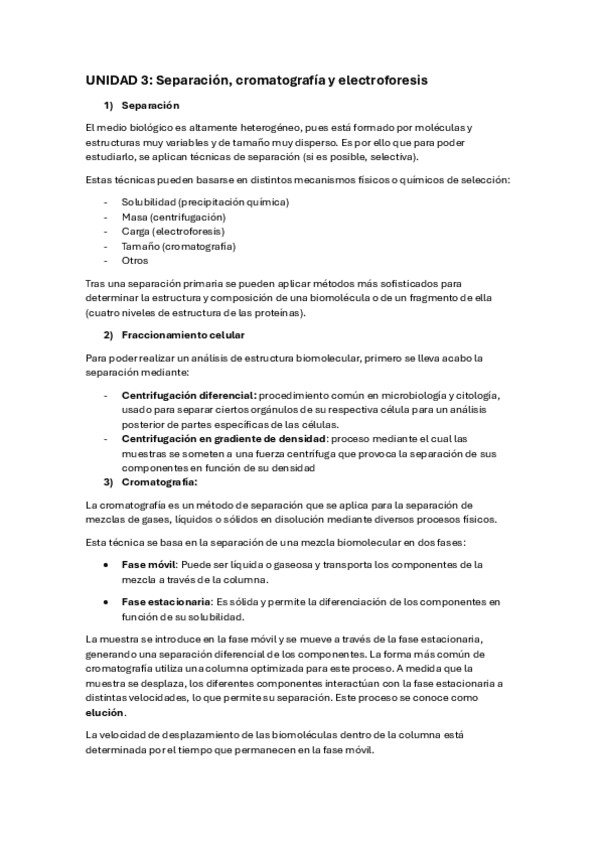 UNIDAD 3: Separación, cromatografía y electroforesis

1) Separación

El medio biológico es altamente heterogéneo, pues está formado por moléculas y estructuras muy variables y de tamaño muy disperso. Es por ello que para poder estudiarlo, se aplican técnicas de separación (si es posible, selectiva).

Estas técnicas pueden basarse en distintos mecanismos físicos o químicos de selección:

- Solubilidad (precipitación química)
- Masa (centrifugación)
- Carga (electroforesis)
- Tamaño (cromatografía)
- Otros

Tras una separación primaria se pueden aplicar métodos más sofisticados para determinar la estructura y composición de una biomolécula o de un fragmento de ella (cuatro niveles de estructura de las proteínas).

2) Fraccionamiento celular

Para poder realizar un análisis de estructura biomolecular, primero se lleva acabo la separación mediante:

- Centrifugación diferencial: procedimiento común en microbiología y citología, usado para separar ciertos orgánulos de su respectiva célula para un análisis posterior de partes específicas de las células.
- Centrifugación en gradiente de densidad: proceso mediante el cual las muestras se someten a una fuerza centrífuga que provoca la separación de sus componentes en función de su densidad

3) Cromatografía:

La cromatografía es un método de separación que se aplica para la separación de mezclas de gases, líquidos o sólidos en disolución mediante diversos procesos físicos.

Esta técnica se basa en la separación de una mezcla biomolecular en dos fases:

• Fase móvil: Puede ser líquida o gaseosa y transporta los componentes de la mezcla a través de la columna.

• Fase estacionaria: Es sólida y permite la diferenciación de los componentes en función de su solubilidad.

La muestra se introduce en la fase móvil y se mueve a través de la fase estacionaria, generando una separación diferencial de los componentes. La forma más común de cromatografía utiliza una columna optimizada para este proceso. A medida que la muestra se desplaza, los diferentes componentes interactúan con la fase estacionaria a distintas velocidades, lo que permite su separación. Este proceso se conoce como elución.

La velocidad de desplazamiento de las biomoléculas dentro de la columna está determinada por el tiempo que permanecen en la fase móvil.